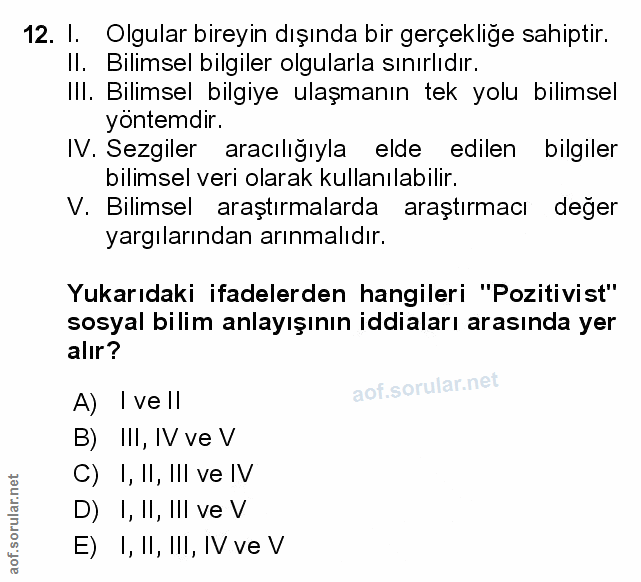 12. I. Olgular bireyin dışında bir gerçekliğe sahiptir.
II. Bilimsel bilgiler olgularla sınırlıdır.
III. Bilimsel bilgiye ulaşmanın tek yolu bilimsel yöntemdir.
IV. Sezgiler aracılığıyla elde edilen bilgiler bilimsel veri olarak kullanılabilir.
V. Bilimsel araştırmalarda araştırmacı değer yargılarından arınmalıdır.

Yukarıdaki ifadelerden hangileri "Pozitivist" sosyal bilim anlayışının iddiaları arasında yer alır?

aof.sorular.net

A) I ve II
B) III, IV ve V
C) I, II, III ve IV
D) I, II, III ve V
E) I, II, III, IV ve V

aof.sorular.net